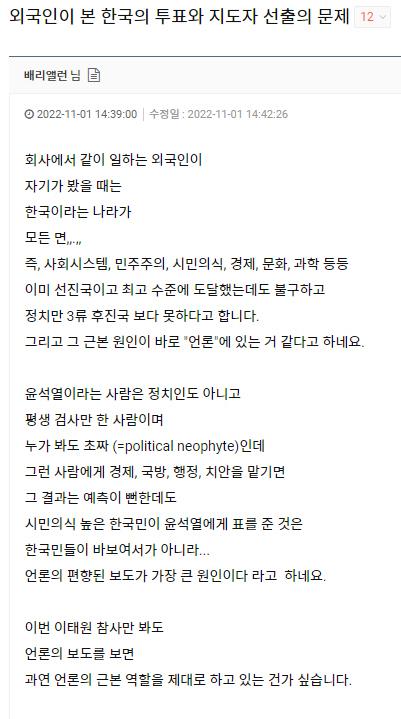 외국인이 본 한국의 투표와 지도자 선출의 문제 12

배리앨런 님

2022-11-01 14:39:00 | 수정일 : 2022-11-01 14:42:26

회사에서 같이 일하는 외국인이
자기가 봤을 때는
한국이라는 나라가
모든 면,,.,,
즉, 사회시스템, 민주주의, 시민의식, 경제, 문화, 과학 등등
이미 선진국이고 최고 수준에 도달했는데도 불구하고
정치만 3류 후진국 보다 못하다고 합니다.
그리고 그 근본 원인이 바로 "언론"에 있는 거 같다고 하네요.

윤석열이라는 사람은 정치인도 아니고
평생 검사만 한 사람이며
누가 봐도 초짜 (=political neophyte)인데
그런 사람에게 경제, 국방, 행정, 치안을 맡기면
그 결과는 예측이 뻔한데도
시민의식 높은 한국민이 윤석열에게 표를 준 것은
한국민들이 바보여서가 아니라...
언론의 편향된 보도가 가장 큰 원인이다 라고 하네요.

이번 이태원 참사만 봐도
언론의 보도를 보면
과연 언론의 근본 역할을 제대로 하고 있는 건가 싶습니다.